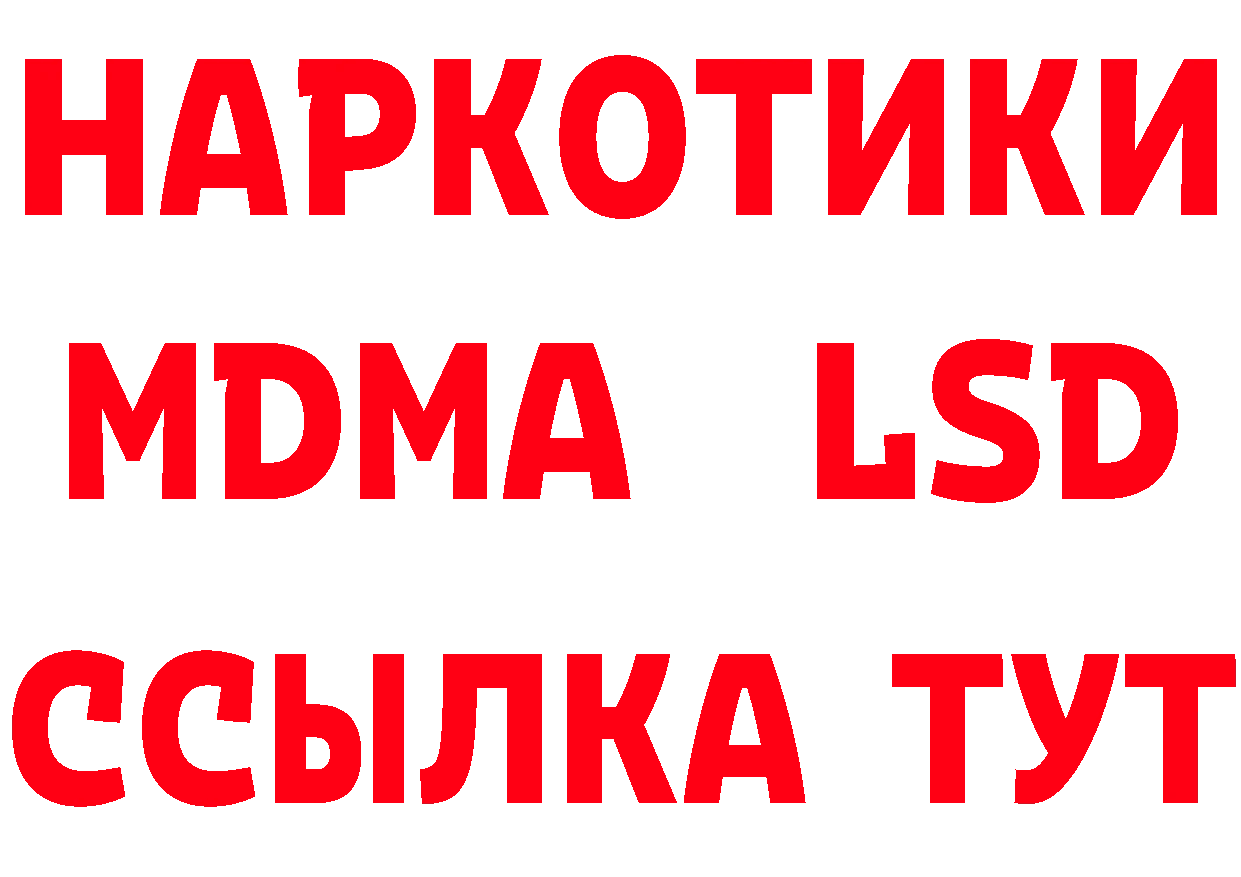 НАРКОТИКИ
MDMA LSD
ССЫЛКА ТУТ